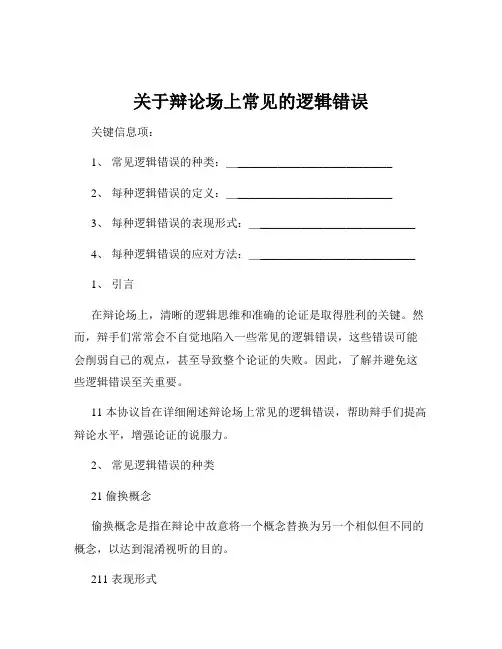 关于辩论场上常见的逻辑错误

关键信息项：

1、 常见逻辑错误的种类：____________________________

2、 每种逻辑错误的定义：____________________________

3、 每种逻辑错误的表现形式：____________________________

4、 每种逻辑错误的应对方法：____________________________

1、 引言

在辩论场上，清晰的逻辑思维和准确的论证是取得胜利的关键。然而，辩手们常常会不自觉地陷入一些常见的逻辑错误，这些错误可能会削弱自己的观点，甚至导致整个论证的失败。因此，了解并避免这些逻辑错误至关重要。

11 本协议旨在详细阐述辩论场上常见的逻辑错误，帮助辩手们提高辩论水平，增强论证的说服力。

2、 常见逻辑错误的种类

21 偷换概念

偷换概念是指在辩论中故意将一个概念替换为另一个相似但不同的概念，以达到混淆视听的目的。

211 表现形式